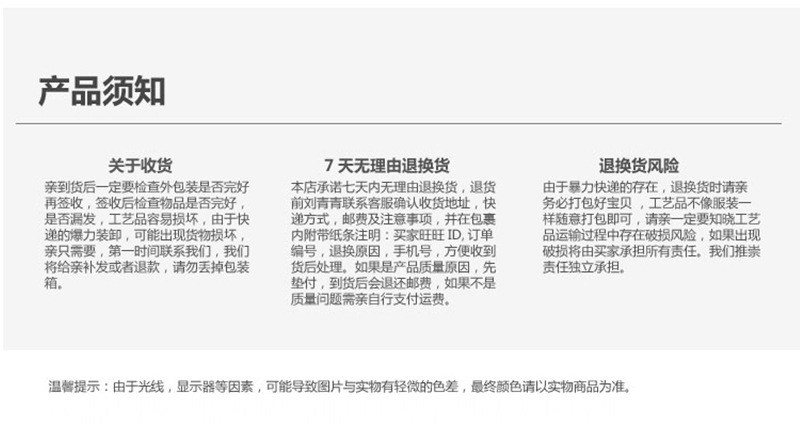 产品须知

关于收货

亲到货后一定要检查外包装是否完好再签收，签收后检查物品是否完好，是否漏发，工艺品容易损坏，由于快递的爆力装卸，可能出现货物损坏，亲只需要，第一时间联系我们，我们将给亲补发或者退款，请勿丢掉包装箱。

7天无理由退换货

本店承诺七天内无理由退换货，退货前刘青青联系客服确认收货地址，快递方式，邮费及注意事项，并在包裹内附带纸条注明：买家旺旺ID,订单编号，退换原因，手机号，方便收到货后处理。如果是产品质量原因，先垫付，到货后会退还邮费，如果不是质量问题需亲自行支付运费。

退换货风险

由于暴力快递的存在，退换货时请亲务必打包好宝贝，工艺品不像服装一样随意打包即可，请亲一定要知晓工艺品运输过程中存在破损风险，如果出现破损将由买家承担所有责任。我们推崇责任独立承担。

温馨提示：由于光线，显示器等因素，可能导致图片与实物有轻微的色差，最终颜色请以实物商品为准。